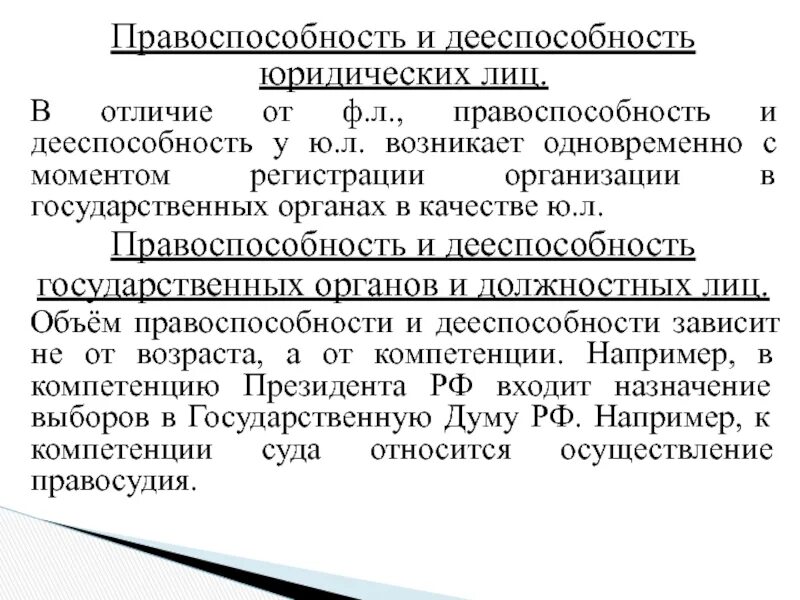 Правоспособность и дееспособность юридических лиц.

В отличие от ф.л., правоспособность и дееспособность у ю.л. возникает одновременно с моментом регистрации организации в государственных органах в качестве ю.л.

Правоспособность и дееспособность государственных органов и должностных лиц.

Объём правоспособности и дееспособности зависит не от возраста, а от компетенции. Например, в компетенцию Президента РФ входит назначение выборов в Государственную Думу РФ. Например, к компетенции суда относится осуществление правосудия.